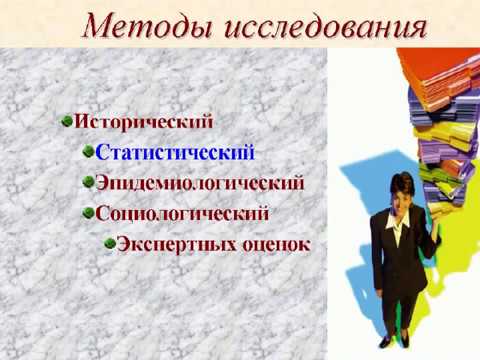 Методы исследования

Исторический

Статистический

Эпидемиологический

Социологический

Экспертных оценок